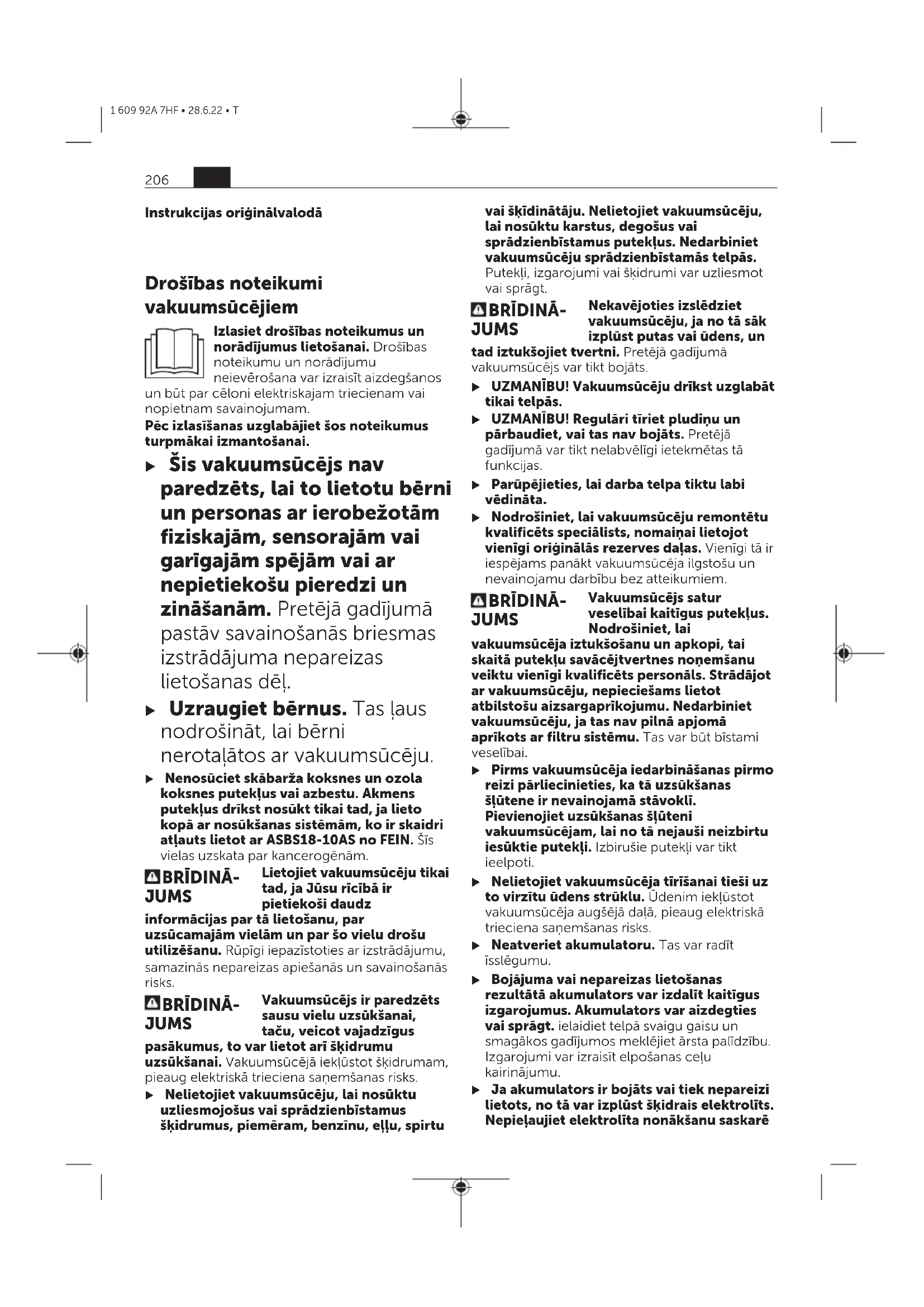 1 609 92A 7HF • 28.6.22 • T

206

Instrukcijas oriģinālvalodā

Drošības noteikumi vakuumsūcējiem

Izlasiet drošības noteikumus un norādījumus lietošanai. Drošības noteikumu un norādījumu neievērošana var izraisīt aizdegšanos un būt par cēloni elektriskajam triecienam vai nopietnam savainojumam.

Pēc izlasīšanas uzglabājiet šos noteikumus turpmākai izmantošanai.

▶ Šis vakuumsūcējs nav paredzēts, lai to lietotu bērni un personas ar ierobežotām fiziskajām, sensorajām vai garīgajām spējām vai ar nepietiekošu pieredzi un zināšanām. Pretējā gadījumā pastāv savainošanās briesmas izstrādājuma nepareizas lietošanas dēļ.

▶ Uzraugiet bērnus. Tas ļaus nodrošināt, lai bērni nerotaļātos ar vakuumsūcēju.

▶ Nenosūciet skābarža koksnes un ozola koksnes putekļus vai azbestu. Akmens putekļus drīkst nosūkt tikai tad, ja lieto kopā ar nosūkšanas sistēmām, ko ir skaidri atļauts lietot ar ASBS18-10AS no FEIN. Šīs vielas uzskata par kancerogēnām.

BRĪDINĀJUMS Lietojiet vakuumsūcēju tikai tad, ja Jūsu rīcībā ir pietiekoši daudz informācijas par tā lietošanu, par uzsūcamajām vielām un par šo vielu drošu utilizēšanu. Rūpīgi iepazīstoties ar izstrādājumu, samazinās nepareizas apiešanās un savainošanās risks.

BRĪDINĀJUMS Vakuumsūcējs ir paredzēts sausu vielu uzsūkšanai, taču, veicot vajadzīgus pasākumus, to var lietot arī šķidrumu uzsūkšanai. Vakuumsūcējā iekļūstot šķidrumam, pieaug elektriskā trieciena saņemšanas risks.

▶ Nelietojiet vakuumsūcēju, lai nosūktu uzliesmojošus vai sprādzienbīstamus šķidrumus, piemēram, benzīnu, eļļu, spirtu vai šķīdinātāju. Nelietojiet vakuumsūcēju, lai nosūktu karstus, degošus vai sprādzienbīstamus putekļus. Nedarbiniet vakuumsūcēju sprādzienbīstamās telpās. Putekļi, izgarojumi vai šķidrumi var uzliesmot vai sprāgt.

BRĪDINĀJUMS Nekavējoties izslēdziet vakuumsūcēju, ja no tā sāk izplūst putas vai ūdens, un tad iztukšojiet tvertni. Pretējā gadījumā vakuumsūcējs var tikt bojāts.

▶ UZMANĪBU! Vakuumsūcēju drīkst uzglabāt tikai telpās.

▶ UZMANĪBU! Regulāri tīriet pludiņu un pārbaudiet, vai tas nav bojāts. Pretējā gadījumā var tikt nelabvēlīgi ietekmētas tā funkcijas.

▶ Parūpējieties, lai darba telpa tiktu labi vēdināta.

▶ Nodrošiniet, lai vakuumsūcēju remontētu kvalificēts speciālists, nomaiņai lietojot vienīgi oriģinālās rezerves daļas. Vienīgi tā ir iespējams panākt vakuumsūcēja ilgstošu un nevainojamu darbību bez atteikumiem.

BRĪDINĀJUMS Vakuumsūcējs satur veselībai kaitīgus putekļus. Nodrošiniet, lai vakuumsūcēja iztukšošanu un apkopi, tai skaitā putekļu savācējtvertnes noņemšanu veiktu vienīgi kvalificēts personāls. Strādājot ar vakuumsūcēju, nepieciešams lietot atbilstošu aizsargaprīkojumu. Nedarbiniet vakuumsūcēju, ja tas nav pilnā apjomā aprīkots ar filtru sistēmu. Tas var būt bīstami veselībai.

▶ Pirms vakuumsūcēja iedarbināšanas pirmo reizi pārliecinieties, ka tā uzsūkšanas šļūtene ir nevainojamā stāvoklī. Pievienojiet uzsūkšanas šļūteni vakuumsūcējam, lai no tā nejauši neizbirtu iesūktie putekļi. Izbirušie putekļi var tikt ieelpoti.

▶ Nelietojiet vakuumsūcēja tīrīšanai tieši uz to virzītu ūdens strūklu. Ūdenim iekļūstot vakuumsūcēja augšējā daļā, pieaug elektriskā trieciena saņemšanas risks.

▶ Neatveriet akumulatoru. Tas var radīt īsslēgumu.

▶ Bojājuma vai nepareizas lietošanas rezultātā akumulators var izdalīt kaitīgus izgarojumus. Akumulators var aizdegties vai sprāgt. ielaidiet telpā svaigu gaisu un smagākos gadījumos meklējiet ārsta palīdzību. Izgarojumi var izraisīt elpošanas ceļu kairinājumu.

▶ Ja akumulators ir bojāts vai tiek nepareizi lietots, no tā var izplūst šķidrais elektrolīts. Nepieļaujiet elektrolīta nonākšanu saskarē